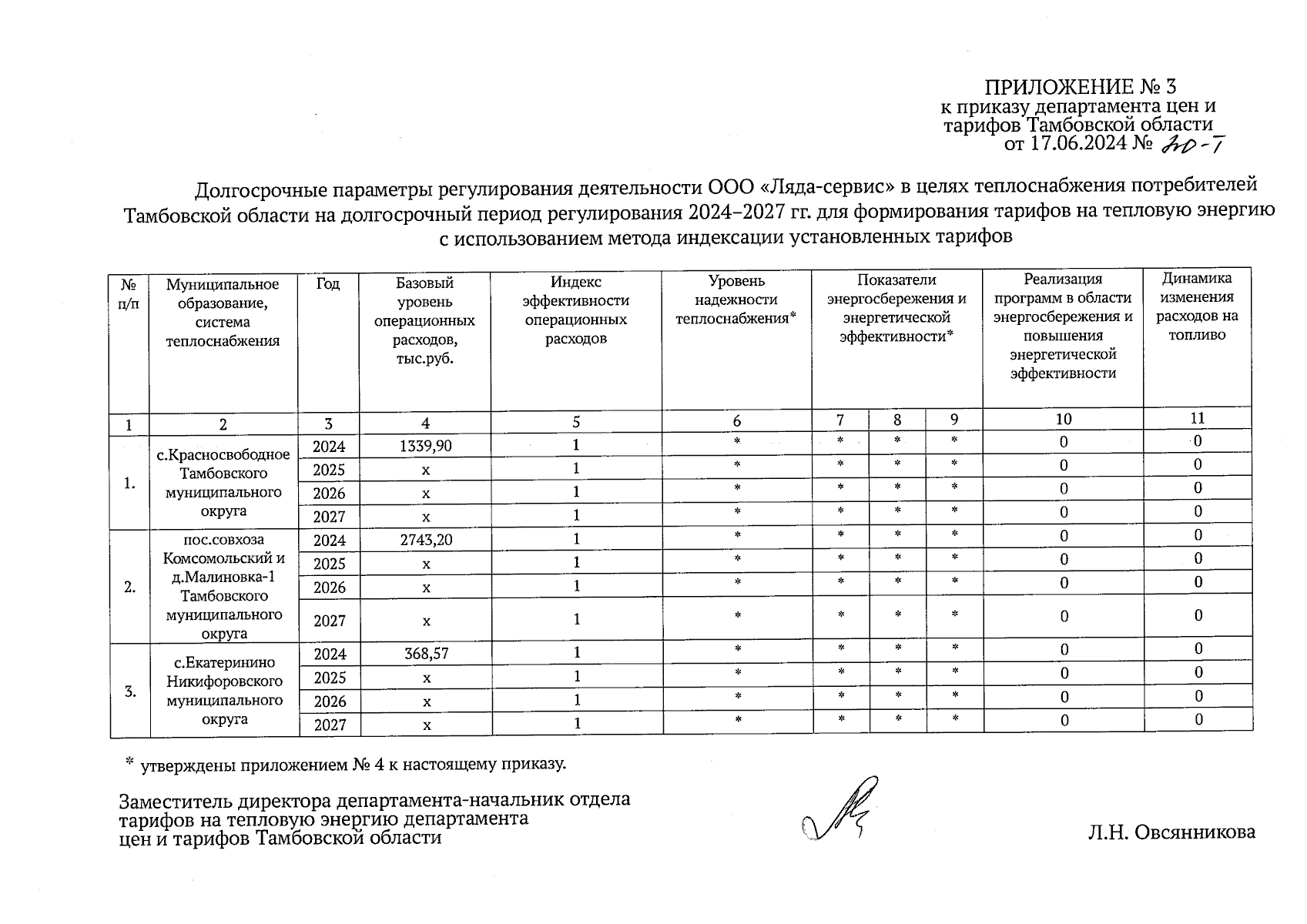 ПРИЛОЖЕНИЕ № 3
к приказу департамента цен и тарифов Тамбовской области
от 17.06.2024 № 20-Т

Долгосрочные параметры регулирования деятельности ООО «Ляда-сервис» в целях теплоснабжения потребителей Тамбовской области на долгосрочный период регулирования 2024–2027 гг. для формирования тарифов на тепловую энергию с использованием метода индексации установленных тарифов

| № п/п | Муниципальное образование, система теплоснабжения | Год | Базовый уровень операционных расходов, тыс.руб. | Индекс эффективности операционных расходов | Уровень надежности теплоснабжения* | Показатели энергосбережения и энергетической эффективности* | | | Реализация программ в области энергосбережения и повышения энергетической эффективности | Динамика изменения расходов на топливо |
|---|---|---|---|---|---|---|---|---|---|---|
| 1 | 2 | 3 | 4 | 5 | 6 | 7 | 8 | 9 | 10 | 11 |
| 1. | с.Красносвободное Тамбовского муниципального округа | 2024 | 1339,90 | 1 | * | * | * | * | 0 | 0 |
| | | 2025 | х | 1 | * | * | * | * | 0 | 0 |
| | | 2026 | х | 1 | * | * | * | * | 0 | 0 |
| | | 2027 | х | 1 | * | * | * | * | 0 | 0 |
| 2. | пос.совхоза Комсомольский и д.Малиновка-1 Тамбовского муниципального округа | 2024 | 2743,20 | 1 | * | * | * | * | 0 | 0 |
| | | 2025 | х | 1 | * | * | * | * | 0 | 0 |
| | | 2026 | х | 1 | * | * | * | * | 0 | 0 |
| | | 2027 | х | 1 | * | * | * | * | 0 | 0 |
| 3. | с.Екатеринино Никифоровского муниципального округа | 2024 | 368,57 | 1 | * | * | * | * | 0 | 0 |
| | | 2025 | х | 1 | * | * | * | * | 0 | 0 |
| | | 2026 | х | 1 | * | * | * | * | 0 | 0 |
| | | 2027 | х | 1 | * | * | * | * | 0 | 0 |

* утверждены приложением № 4 к настоящему приказу.

Заместитель директора департамента-начальник отдела тарифов на тепловую энергию департамента цен и тарифов Тамбовской области

Л.Н. Овсянникова